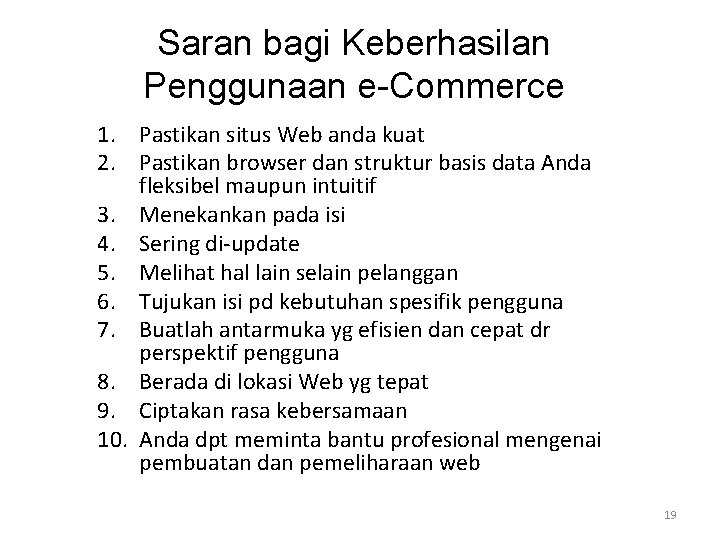 Saran bagi Keberhasilan Penggunaan e-Commerce

1. Pastikan situs Web anda kuat
2. Pastikan browser dan struktur basis data Anda fleksibel maupun intuitif
3. Menekankan pada isi
4. Sering di-update
5. Melihat hal lain selain pelanggan
6. Tujukan isi pd kebutuhan spesifik pengguna
7. Buatlah antarmuka yg efisien dan cepat dr perspektif pengguna
8. Berada di lokasi Web yg tepat
9. Ciptakan rasa kebersamaan
10. Anda dpt meminta bantu profesional mengenai pembuatan dan pemeliharaan web

19